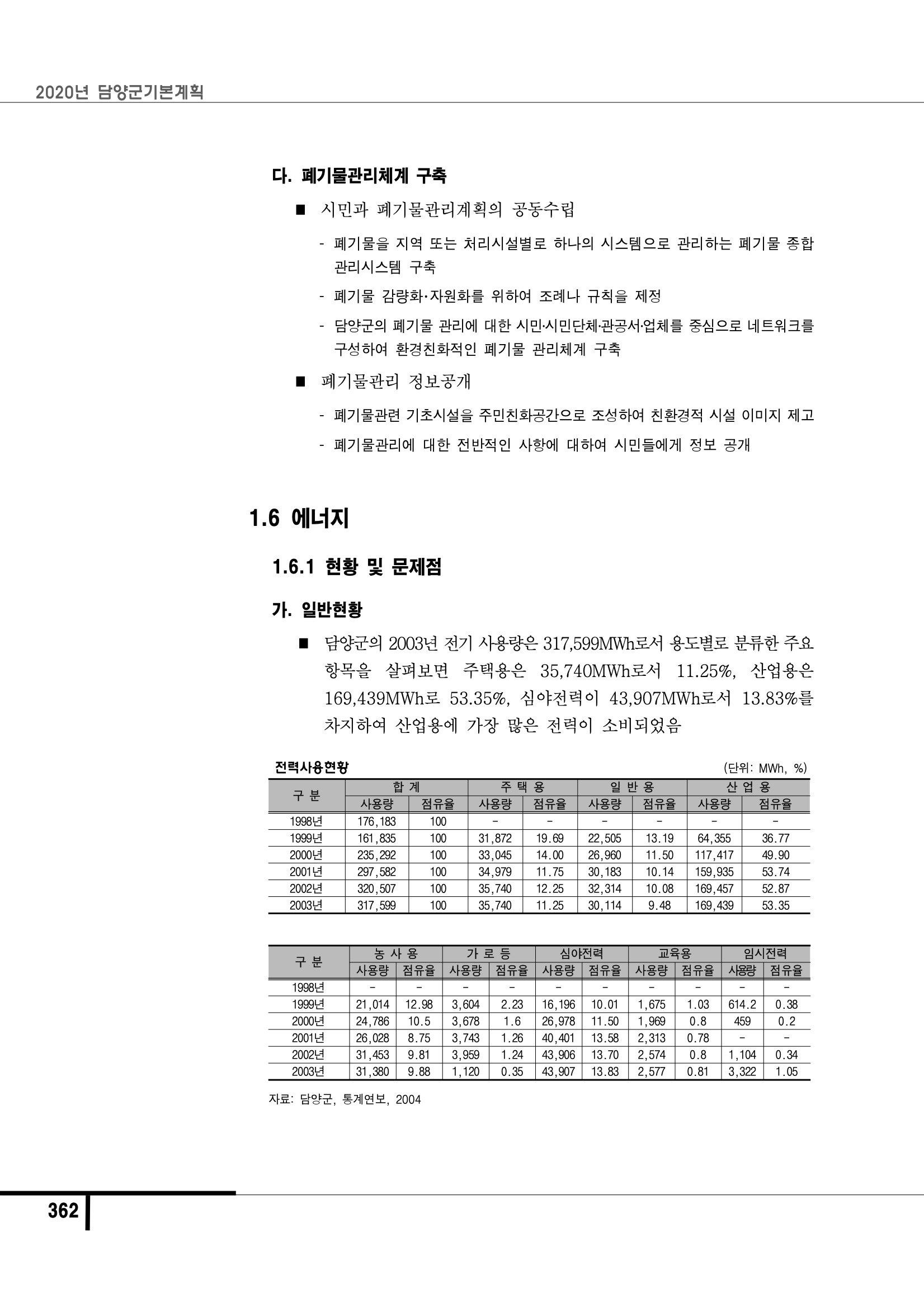 2020년 담양군기본계획

다. 폐기물관리체계 구축

■ 시민과 폐기물관리계획의 공동수립

- 폐기물을 지역 또는 처리시설별로 하나의 시스템으로 관리하는 폐기물 종합 관리시스템 구축

- 폐기물 감량화·자원화를 위하여 조례나 규칙을 제정

- 담양군의 폐기물 관리에 대한 시민·시민단체·관공서·업체를 중심으로 네트워크를 구성하여 환경친화적인 폐기물 관리체계 구축

■ 폐기물관리 정보공개

- 폐기물관련 기초시설을 주민친화공간으로 조성하여 친환경적 시설 이미지 제고

- 폐기물관리에 대한 전반적인 사항에 대하여 시민들에게 정보 공개

1.6 에너지

1.6.1 현황 및 문제점

가. 일반현황

■ 담양군의 2003년 전기 사용량은 317,599MWh로서 용도별로 분류한 주요 항목을 살펴보면 주택용은 35,740MWh로서 11.25%, 산업용은 169,439MWh로 53.35%, 심야전력이 43,907MWh로서 13.83%를 차지하여 산업용에 가장 많은 전력이 소비되었음

전력사용현황 (단위: MWh, %)

| 구 분 | 합 계 사용량 | 합 계 점유율 | 주 택 용 사용량 | 주 택 용 점유율 | 일 반 용 사용량 | 일 반 용 점유율 | 산 업 용 사용량 | 산 업 용 점유율 |
|---|---|---|---|---|---|---|---|---|
| 1998년 | 176,183 | 100 | - | - | - | - | - | - |
| 1999년 | 161,835 | 100 | 31,872 | 19.69 | 22,505 | 13.19 | 64,355 | 36.77 |
| 2000년 | 235,292 | 100 | 33,045 | 14.00 | 26,960 | 11.50 | 117,417 | 49.90 |
| 2001년 | 297,582 | 100 | 34,979 | 11.75 | 30,183 | 10.14 | 159,935 | 53.74 |
| 2002년 | 320,507 | 100 | 35,740 | 12.25 | 32,314 | 10.08 | 169,457 | 52.87 |
| 2003년 | 317,599 | 100 | 35,740 | 11.25 | 30,114 | 9.48 | 169,439 | 53.35 |

| 구 분 | 농 사 용 사용량 | 농 사 용 점유율 | 가 로 등 사용량 | 가 로 등 점유율 | 심야전력 사용량 | 심야전력 점유율 | 교육용 사용량 | 교육용 점유율 | 임시전력 사용량 | 임시전력 점유율 |
|---|---|---|---|---|---|---|---|---|---|---|
| 1998년 | - | - | - | - | - | - | - | - | - | - |
| 1999년 | 21,014 | 12.98 | 3,604 | 2.23 | 16,196 | 10.01 | 1,675 | 1.03 | 614.2 | 0.38 |
| 2000년 | 24,786 | 10.5 | 3,678 | 1.6 | 26,978 | 11.50 | 1,969 | 0.8 | 459 | 0.2 |
| 2001년 | 26,028 | 8.75 | 3,743 | 1.26 | 40,401 | 13.58 | 2,313 | 0.78 | - | - |
| 2002년 | 31,453 | 9.81 | 3,959 | 1.24 | 43,906 | 13.70 | 2,574 | 0.8 | 1,104 | 0.34 |
| 2003년 | 31,380 | 9.88 | 1,120 | 0.35 | 43,907 | 13.83 | 2,577 | 0.81 | 3,322 | 1.05 |

자료: 담양군, 통계연보, 2004

362